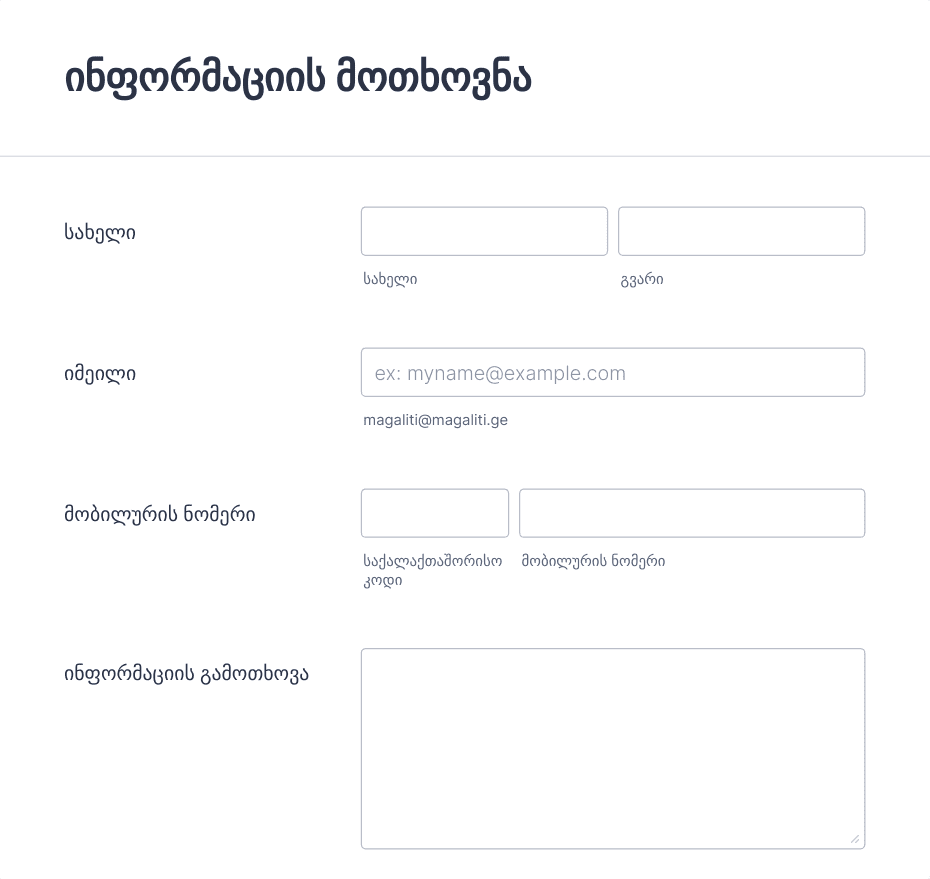 ინფორმაციის მოთხოვნა

სახელი

სახელი

გვარი

იმეილი

ex: myname@example.com

magaliti@magaliti.ge

მობილურის ნომერი

საქალაქთაშორისო კოდი

მობილურის ნომერი

ინფორმაციის გამოთხოვა